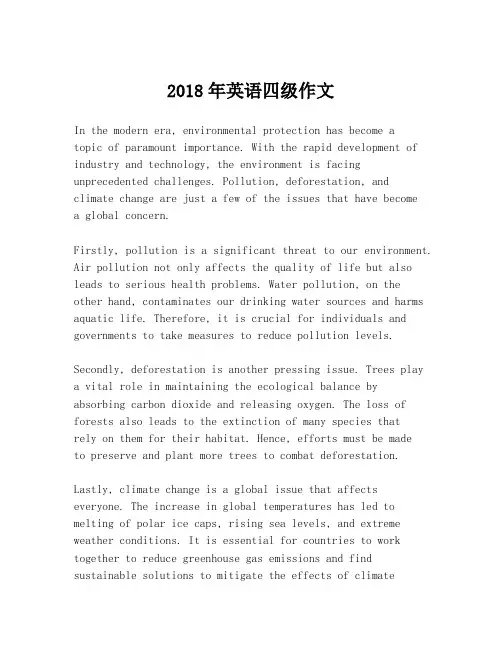 2018 年英语四级作文

In the modern era, environmental protection has become a topic of paramount importance. With the rapid development of industry and technology, the environment is facing unprecedented challenges. Pollution, deforestation, and climate change are just a few of the issues that have become a global concern.

Firstly, pollution is a significant threat to our environment. Air pollution not only affects the quality of life but also leads to serious health problems. Water pollution, on the other hand, contaminates our drinking water sources and harms aquatic life. Therefore, it is crucial for individuals and governments to take measures to reduce pollution levels.

Secondly, deforestation is another pressing issue. Trees play a vital role in maintaining the ecological balance by absorbing carbon dioxide and releasing oxygen. The loss of forests also leads to the extinction of many species that rely on them for their habitat. Hence, efforts must be made to preserve and plant more trees to combat deforestation.

Lastly, climate change is a global issue that affects everyone. The increase in global temperatures has led to melting of polar ice caps, rising sea levels, and extreme weather conditions. It is essential for countries to work together to reduce greenhouse gas emissions and find sustainable solutions to mitigate the effects of climate